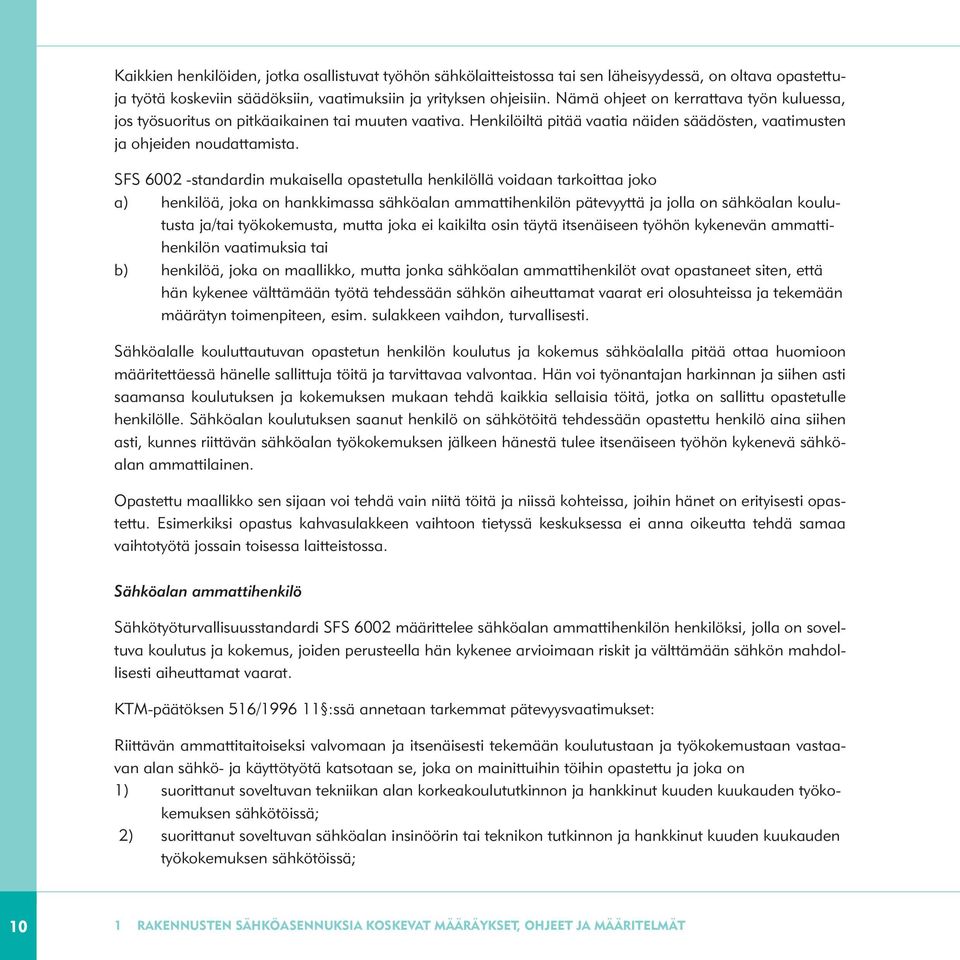 Kaikkien henkilöiden, jotka osallistuvat työhön sähkölaitteistossa tai sen läheisyydessä, on oltava opastettuja työtä koskeviin säädöksiin, vaatimuksiin ja yrityksen ohjeisiin. Nämä ohjeet on kerrattava työn kuluessa, jos työsuoritus on pitkäaikainen tai muuten vaativa. Henkilöiltä pitää vaatia näiden säädösten, vaatimusten ja ohjeiden noudattamista.

SFS 6002 -standardin mukaisella opastetulla henkilöllä voidaan tarkoittaa joko
a) henkilöä, joka on hankkimassa sähköalan ammattihenkilön pätevyyttä ja jolla on sähköalan koulutusta ja/tai työkokemusta, mutta joka ei kaikilta osin täytä itsenäiseen työhön kykenevän ammattihenkilön vaatimuksia tai
b) henkilöä, joka on maallikko, mutta jonka sähköalan ammattihenkilöt ovat opastaneet siten, että hän kykenee välttämään työtä tehdessään sähkön aiheuttamat vaarat eri olosuhteissa ja tekemään määrätyn toimenpiteen, esim. sulakkeen vaihdon, turvallisesti.

Sähköalalle kouluttautuvan opastetun henkilön koulutus ja kokemus sähköalalla pitää ottaa huomioon määritettäessä hänelle sallittuja töitä ja tarvittavaa valvontaa. Hän voi työnantajan harkinnan ja siihen asti saamansa koulutuksen ja kokemuksen mukaan tehdä kaikkia sellaisia töitä, jotka on sallittu opastetulle henkilölle. Sähköalan koulutuksen saanut henkilö on sähkötöitä tehdessään opastettu henkilö aina siihen asti, kunnes riittävän sähköalan työkokemuksen jälkeen hänestä tulee itsenäiseen työhön kykenevä sähköalan ammattilainen.

Opastettu maallikko sen sijaan voi tehdä vain niitä töitä ja niissä kohteissa, joihin hänet on erityisesti opastettu. Esimerkiksi opastus kahvasulakkeen vaihtoon tietyssä keskuksessa ei anna oikeutta tehdä samaa vaihtotyötä jossain toisessa laitteistossa.

Sähköalan ammattihenkilö

Sähkötyöturvallisuusstandardi SFS 6002 määrittelee sähköalan ammattihenkilön henkilöksi, jolla on soveltuva koulutus ja kokemus, joiden perusteella hän kykenee arvioimaan riskit ja välttämään sähkön mahdollisesti aiheuttamat vaarat.

KTM-päätöksen 516/1996 11§:ssä annetaan tarkemmat pätevyysvaatimukset:

Riittävän ammattitaitoiseksi valvomaan ja itsenäisesti tekemään koulutustaan ja työkokemustaan vastaavan alan sähkö- ja käyttötyötä katsotaan se, joka on mainittuihin töihin opastettu ja joka on
1) suorittanut soveltuvan tekniikan alan korkeakoulututkinnon ja hankkinut kuuden kuukauden työkokemuksen sähkötöissä;
2) suorittanut soveltuvan sähköalan insinöörin tai teknikon tutkinnon ja hankkinut kuuden kuukauden työkokemuksen sähkötöissä;

10 1 RAKENNUSTEN SÄHKÖASENNUKSIA KOSKEVAT MÄÄRÄYKSET, OHJEET JA MÄÄRITELMÄT